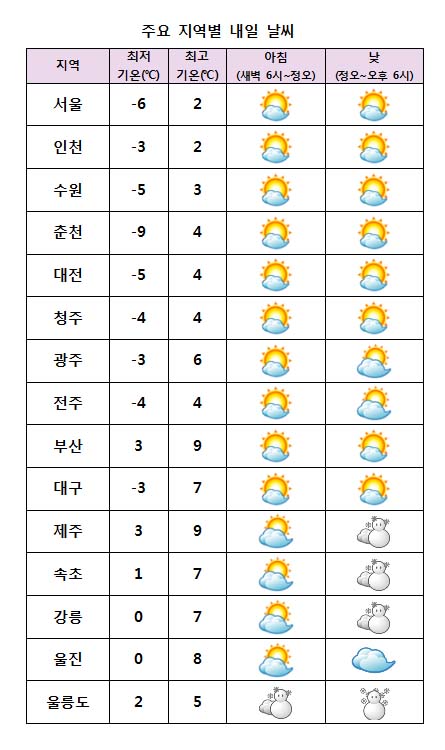 주요 지역별 내일 날씨

| 지역 | 최저 기온(℃) | 최고 기온(℃) | 아침 (새벽 6시~정오) | 낮 (정오~오후 6시) |
|---|---|---|---|---|
| 서울 | -6 | 2 | | |
| 인천 | -3 | 2 | | |
| 수원 | -5 | 3 | | |
| 춘천 | -9 | 4 | | |
| 대전 | -5 | 4 | | |
| 청주 | -4 | 4 | | |
| 광주 | -3 | 6 | | |
| 전주 | -4 | 4 | | |
| 부산 | 3 | 9 | | |
| 대구 | -3 | 7 | | |
| 제주 | 3 | 9 | | |
| 속초 | 1 | 7 | | |
| 강릉 | 0 | 7 | | |
| 울진 | 0 | 8 | | |
| 울릉도 | 2 | 5 | | |